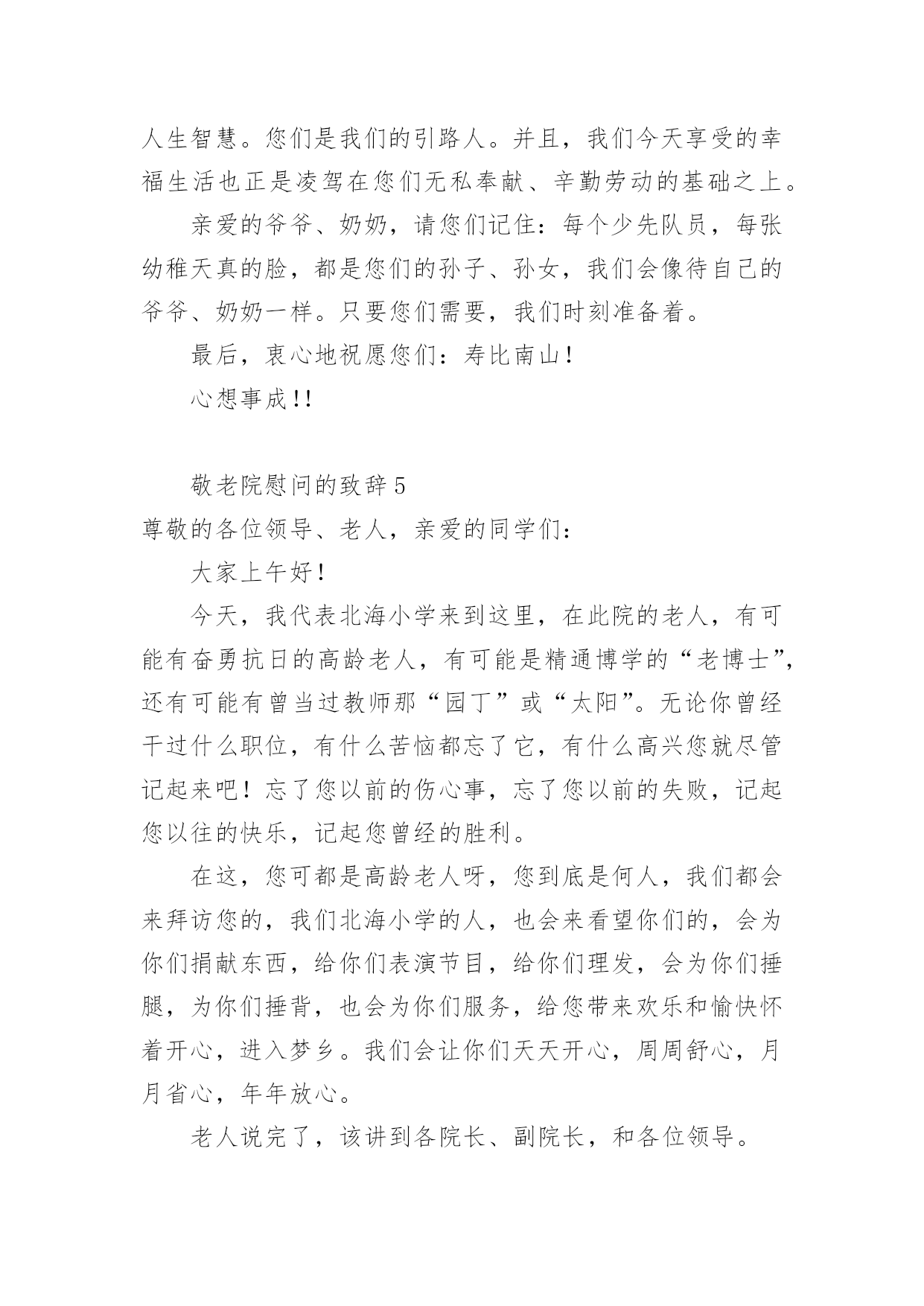 人生智慧。您们是我们的引路人。并且，我们今天享受的幸福生活也正是凌驾在您们无私奉献、辛勤劳动的基础之上。

亲爱的爷爷、奶奶，请您们记住：每个少先队员，每张幼稚天真的脸，都是您们的孙子、孙女，我们会像待自己的爷爷、奶奶一样。只要您们需要，我们时刻准备着。

最后，衷心地祝愿您们：寿比南山！

心想事成!!

敬老院慰问的致辞 5

尊敬的各位领导、老人，亲爱的同学们：

大家上午好！

今天，我代表北海小学来到这里，在此院的老人，有可能有奋勇抗日的高龄老人，有可能是精通博学的“老博士”，还有可能有曾当过教师那“园丁”或“太阳”。无论你曾经干过什么职位，有什么苦恼都忘了它，有什么高兴您就尽管记起来吧！忘了您以前的伤心事，忘了您以前的失败，记起您以往的快乐，记起您曾经的胜利。

在这，您可都是高龄老人呀，您到底是何人，我们都会来拜访您的，我们北海小学的人，也会来看望你们的，会为你们捐献东西，给你们表演节目，给你们理发，会为你们捶腿，为你们捶背，也会为你们服务，给您带来欢乐和愉快怀着开心，进入梦乡。我们会让你们天天开心，周周舒心，月月省心，年年放心。

老人说完了，该讲到各院长、副院长，和各位领导。